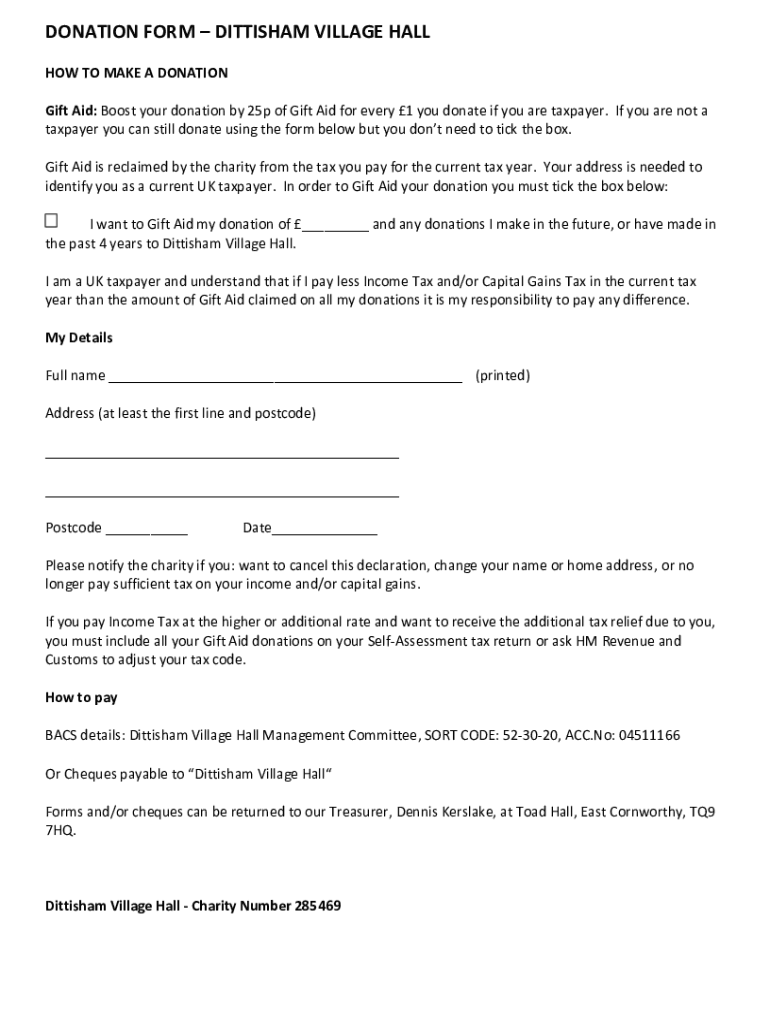 DONATION FORM – DITTISHAM VILLAGE HALL

HOW TO MAKE A DONATION

Gift Aid: Boost your donation by 25p of Gift Aid for every £1 you donate if you are taxpayer. If you are not a taxpayer you can still donate using the form below but you don't need to tick the box.

Gift Aid is reclaimed by the charity from the tax you pay for the current tax year. Your address is needed to identify you as a current UK taxpayer. In order to Gift Aid your donation you must tick the box below:

☐ I want to Gift Aid my donation of £_________ and any donations I make in the future, or have made in the past 4 years to Dittisham Village Hall.

I am a UK taxpayer and understand that if I pay less Income Tax and/or Capital Gains Tax in the current tax year than the amount of Gift Aid claimed on all my donations it is my responsibility to pay any difference.

My Details

Full name _______________________________________________ (printed)

Address (at least the first line and postcode)

_______________________________________________

_______________________________________________

Postcode ___________ Date______________

Please notify the charity if you: want to cancel this declaration, change your name or home address, or no longer pay sufficient tax on your income and/or capital gains.

If you pay Income Tax at the higher or additional rate and want to receive the additional tax relief due to you, you must include all your Gift Aid donations on your Self-Assessment tax return or ask HM Revenue and Customs to adjust your tax code.

How to pay

BACS details: Dittisham Village Hall Management Committee, SORT CODE: 52-30-20, ACC.No: 04511166

Or Cheques payable to "Dittisham Village Hall"

Forms and/or cheques can be returned to our Treasurer, Dennis Kerslake, at Toad Hall, East Cornworthy, TQ9 7HQ.

Dittisham Village Hall - Charity Number 285469